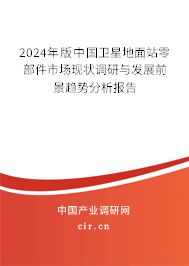 2024年版中国卫星地面站零部件市场现状调研与发展前景趋势分析报告

中国产业调研网
cir.cn